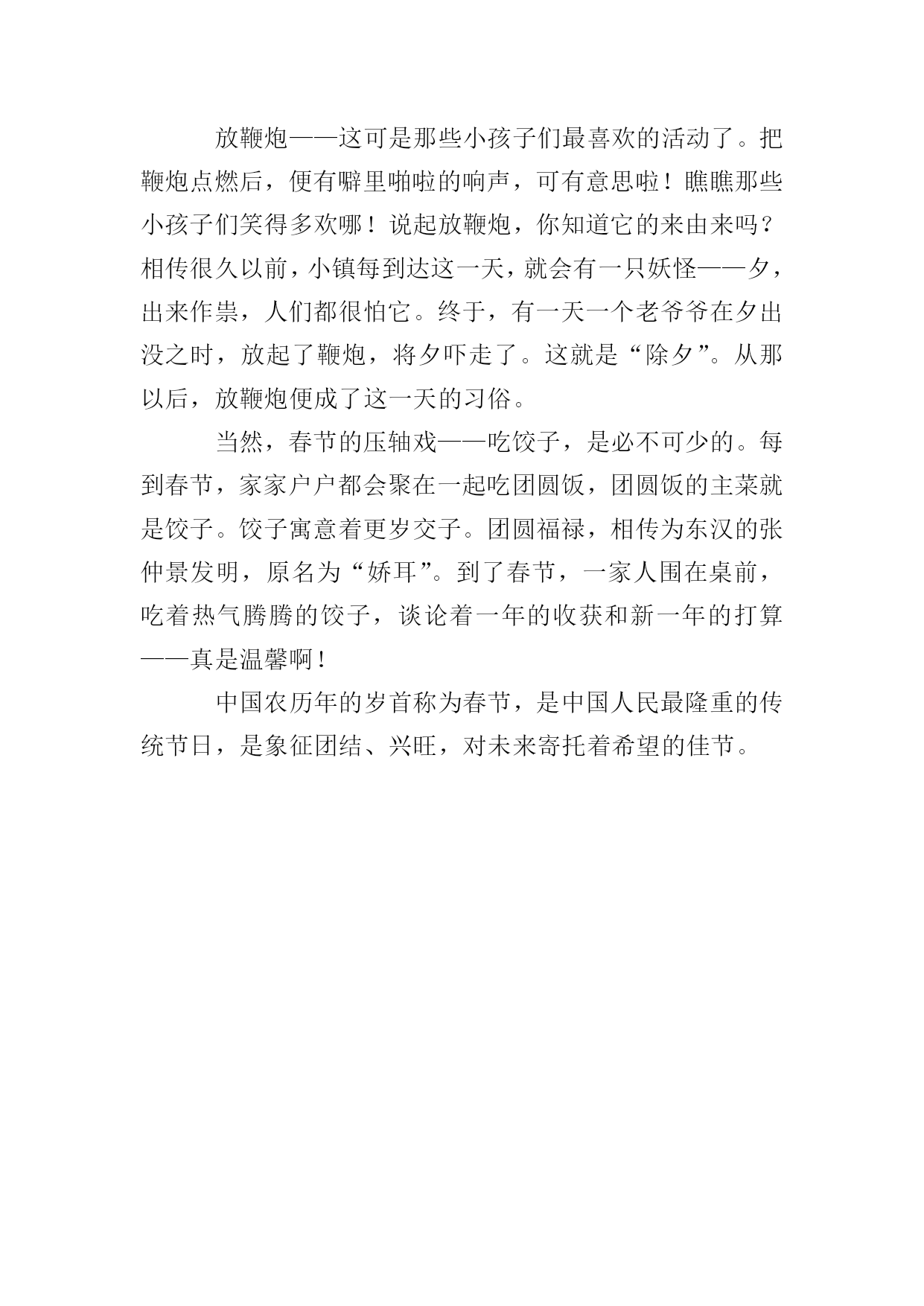 放鞭炮——这可是那些小孩子们最喜欢的活动了。把鞭炮点燃后，便有噼里啪啦的响声，可有意思啦！瞧瞧那些小孩子们笑得多欢哪！说起放鞭炮，你知道它的来由来吗？相传很久以前，小镇每到达这一天，就会有一只妖怪——夕，出来作祟，人们都很怕它。终于，有一天一个老爷爷在夕出没之时，放起了鞭炮，将夕吓走了。这就是“除夕”。从那以后，放鞭炮便成了这一天的习俗。

当然，春节的压轴戏——吃饺子，是必不可少的。每到春节，家家户户都会聚在一起吃团圆饭，团圆饭的主菜就是饺子。饺子寓意着更岁交子。团圆福禄，相传为东汉的张仲景发明，原名为“娇耳”。到了春节，一家人围在桌前，吃着热气腾腾的饺子，谈论着一年的收获和新一年的打算——真是温馨啊！

中国农历年的岁首称为春节，是中国人民最隆重的传统节日，是象征团结、兴旺，对未来寄托着希望的佳节。